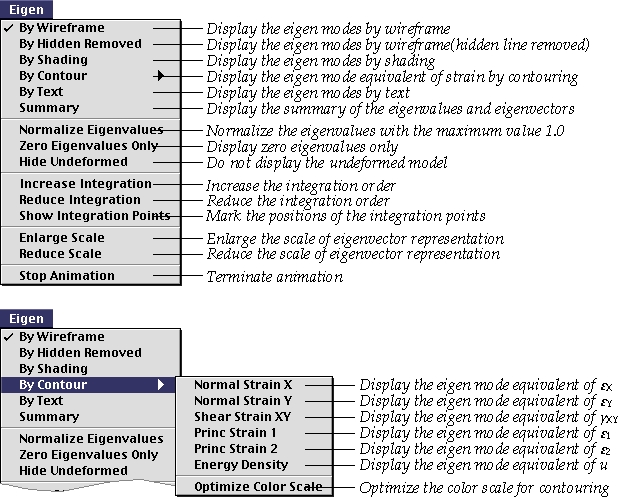 Eigen

✓ By Wireframe — Display the eigen modes by wireframe
By Hidden Removed — Display the eigen modes by wireframe(hidden line removed)
By Shading — Display the eigen modes by shading
By Contour — Display the eigen mode equivalent of strain by contouring
By Text — Display the eigen modes by text
Summary — Display the summary of the eigenvalues and eigenvectors

Normalize Eigenvalues — Normalize the eigenvalues with the maximum value 1.0
Zero Eigenvalues Only — Display zero eigenvalues only
Hide Undeformed — Do not display the undeformed model

Increase Integration — Increase the integration order
Reduce Integration — Reduce the integration order
Show Integration Points — Mark the positions of the integration points

Enlarge Scale — Enlarge the scale of eigenvector representation
Reduce Scale — Reduce the scale of eigenvector representation

Stop Animation — Terminate animation

Eigen

✓ By Wireframe
By Hidden Removed
By Shading
By Contour
By Text
Summary

Normalize Eigenvalues
Zero Eigenvalues Only
Hide Undeformed

Normal Strain X — Display the eigen mode equivalent of $\varepsilon_X$
Normal Strain Y — Display the eigen mode equivalent of $\varepsilon_Y$
Shear Strain XY — Display the eigen mode equivalent of $\gamma_{XY}$
Princ Strain 1 — Display the eigen mode equivalent of $\varepsilon_1$
Princ Strain 2 — Display the eigen mode equivalent of $\varepsilon_2$
Energy Density — Display the eigen mode equivalent of $u$

Optimize Color Scale — Optimize the color scale for contouring